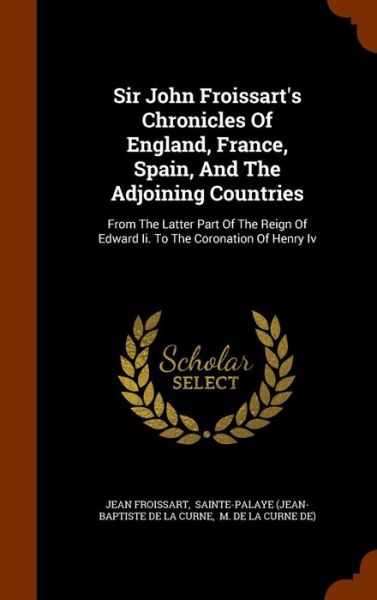 Sir John Froissart's Chronicles Of England, France, Spain, And The Adjoining Countries

From The Latter Part Of The Reign Of Edward Ii. To The Coronation Of Henry Iv

Scholar SELECT

JEAN FROISSART, SAINTE-PALAYE (JEAN-BAPTISTE DE LA CURNE, M. DE LA CURNE DE)